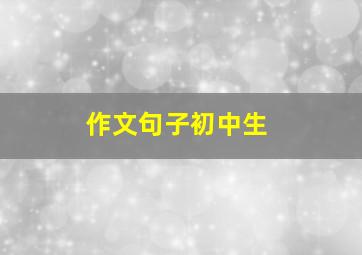 作文句子初中生